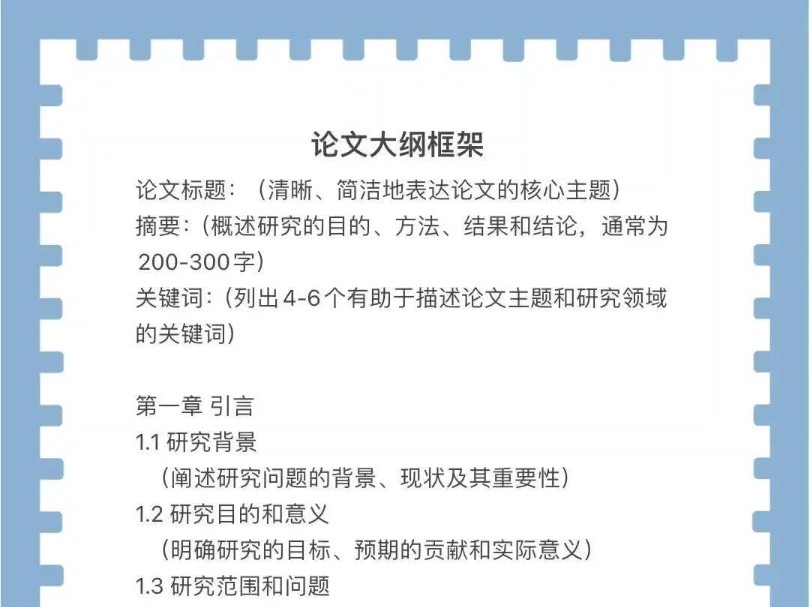 论文大纲框架

论文标题：（清晰、简洁地表达论文的核心主题）
摘要：（概述研究的目的、方法、结果和结论，通常为200-300字）
关键词：（列出4-6个有助于描述论文主题和研究领域的关键词）

第一章 引言
1.1 研究背景
（阐述研究问题的背景、现状及其重要性）
1.2 研究目的和意义
（明确研究的目标、预期的贡献和实际意义）
1.3 研究范围和问题